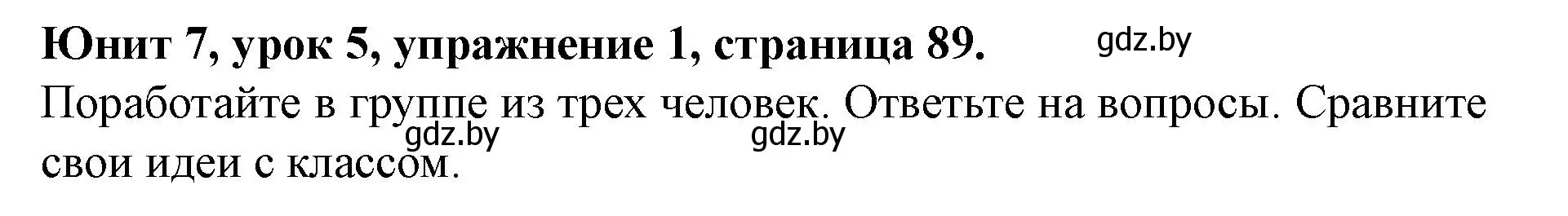 Юнит 7, урок 5, упражнение 1, страница 89. gdz.by

Поработайте в группе из трех человек. Ответьте на вопросы. Сравните свои идеи с классом.

gdz.by gdz.by